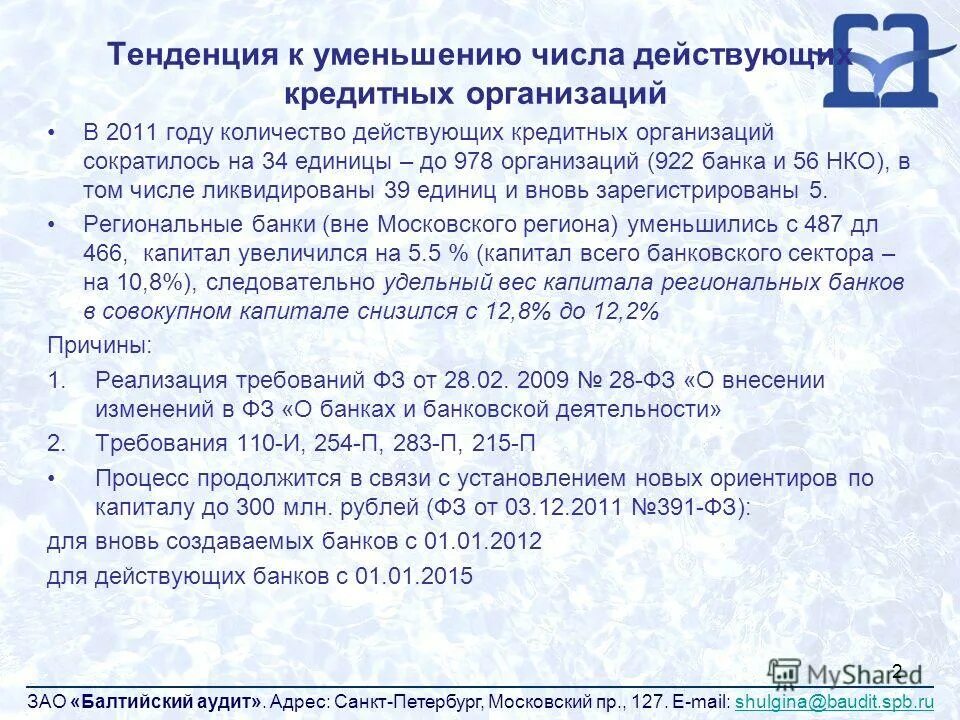 Тенденция к уменьшению числа действующих кредитных организаций

• В 2011 году количество действующих кредитных организаций сократилось на 34 единицы – до 978 организаций (922 банка и 56 НКО), в том числе ликвидированы 39 единиц и вновь зарегистрированы 5.

• Региональные банки (вне Московского региона) уменьшились с 487 дл 466, капитал увеличился на 5.5 % (капитал всего банковского сектора – на 10,8%), следовательно удельный вес капитала региональных банков в совокупном капитале снизился с 12,8% до 12,2%

Причины:

1. Реализация требований ФЗ от 28.02. 2009 № 28-ФЗ «О внесении изменений в ФЗ «О банках и банковской деятельности»

2. Требования 110-И, 254-П, 283-П, 215-П

• Процесс продолжится в связи с установлением новых ориентиров по капиталу до 300 млн. рублей (ФЗ от 03.12.2011 №391-ФЗ):

для вновь создаваемых банков с 01.01.2012

для действующих банков с 01.01.2015

MyShared

2

ЗАО «Балтийский аудит». Адрес: Санкт-Петербург, Московский пр., 127. E-mail: shulgina@baudit.spb.ru